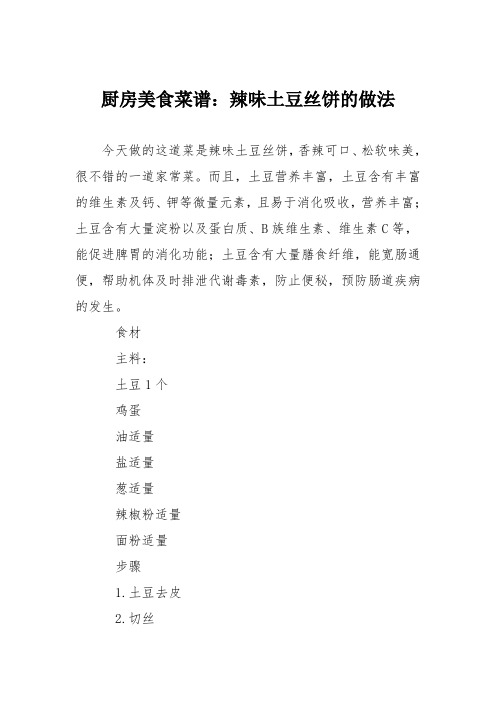 厨房美食菜谱：辣味土豆丝饼的做法

今天做的这道菜是辣味土豆丝饼，香辣可口、松软味美，很不错的一道家常菜。而且，土豆营养丰富，土豆含有丰富的维生素及钙、钾等微量元素，且易于消化吸收，营养丰富；土豆含有大量淀粉以及蛋白质、B族维生素、维生素C等，能促进脾胃的消化功能；土豆含有大量膳食纤维，能宽肠通便，帮助机体及时排泄代谢毒素，防止便秘，预防肠道疾病的发生。

食材

主料：

土豆1个

鸡蛋

油适量

盐适量

葱适量

辣椒粉适量

面粉适量

步骤

1.土豆去皮

2.切丝